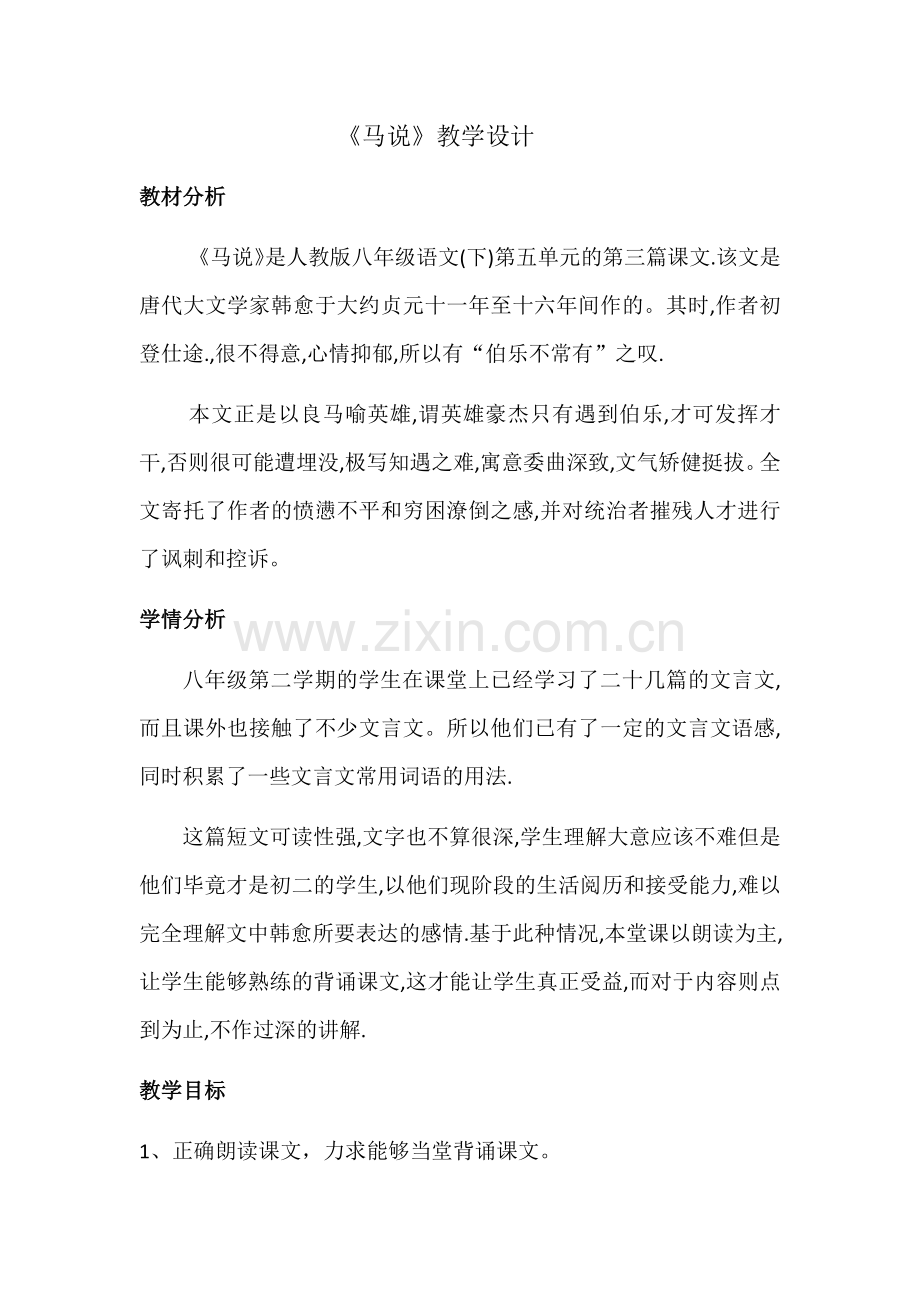 《马说》教学设计

教材分析

《马说》是人教版八年级语文(下)第五单元的第三篇课文.该文是唐代大文学家韩愈于大约贞元十一年至十六年间作的。其时,作者初登仕途.,很不得意,心情抑郁,所以有“伯乐不常有”之叹.

本文正是以良马喻英雄,谓英雄豪杰只有遇到伯乐,才可发挥才干,否则很可能遭埋没,极写知遇之难,寓意委曲深致,文气矫健挺拔。全文寄托了作者的愤懑不平和穷困潦倒之感,并对统治者摧残人才进行了讽刺和控诉。

学情分析

八年级第二学期的学生在课堂上已经学习了二十几篇的文言文,而且课外也接触了不少文言文。所以他们已有了一定的文言文语感,同时积累了一些文言文常用词语的用法.

这篇短文可读性强,文字也不算很深,学生理解大意应该不难但是他们毕竟才是初二的学生,以他们现阶段的生活阅历和接受能力,难以完全理解文中韩愈所要表达的感情.基于此种情况,本堂课以朗读为主,让学生能够熟练的背诵课文,这才能让学生真正受益,而对于内容则点到为止,不作过深的讲解.

教学目标

1、正确朗读课文，力求能够当堂背诵课文。

www.zixin.com.cn